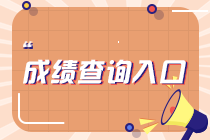 “
成绩查询入口